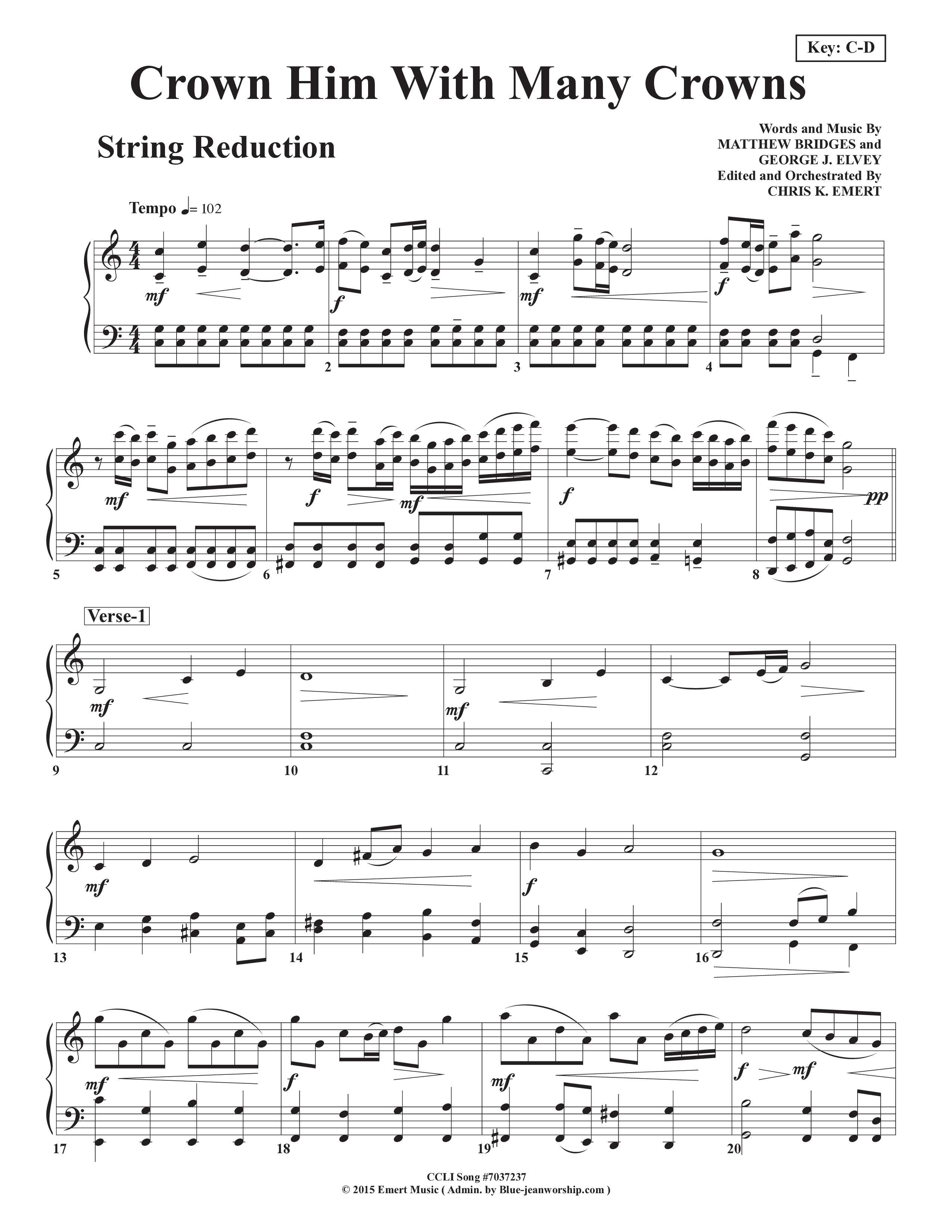 Key: C-D

Crown Him With Many Crowns

String Reduction

Words and Music By
MATTHEW BRIDGES and
GEORGE J. ELVEY
Edited and Orchestrated By
CHRIS K. EMERT

Tempo ♩= 102

mf f mf f

2 3 4

mf f mf f pp

5 6 7 8

Verse-1

mf mf

9 10 11 12

mf f

13 14 15 16

mf f mf f mf

17 18 19 20

CCLI Song #7037237
© 2015 Emert Music ( Admin. by Blue-jeanworship.com )